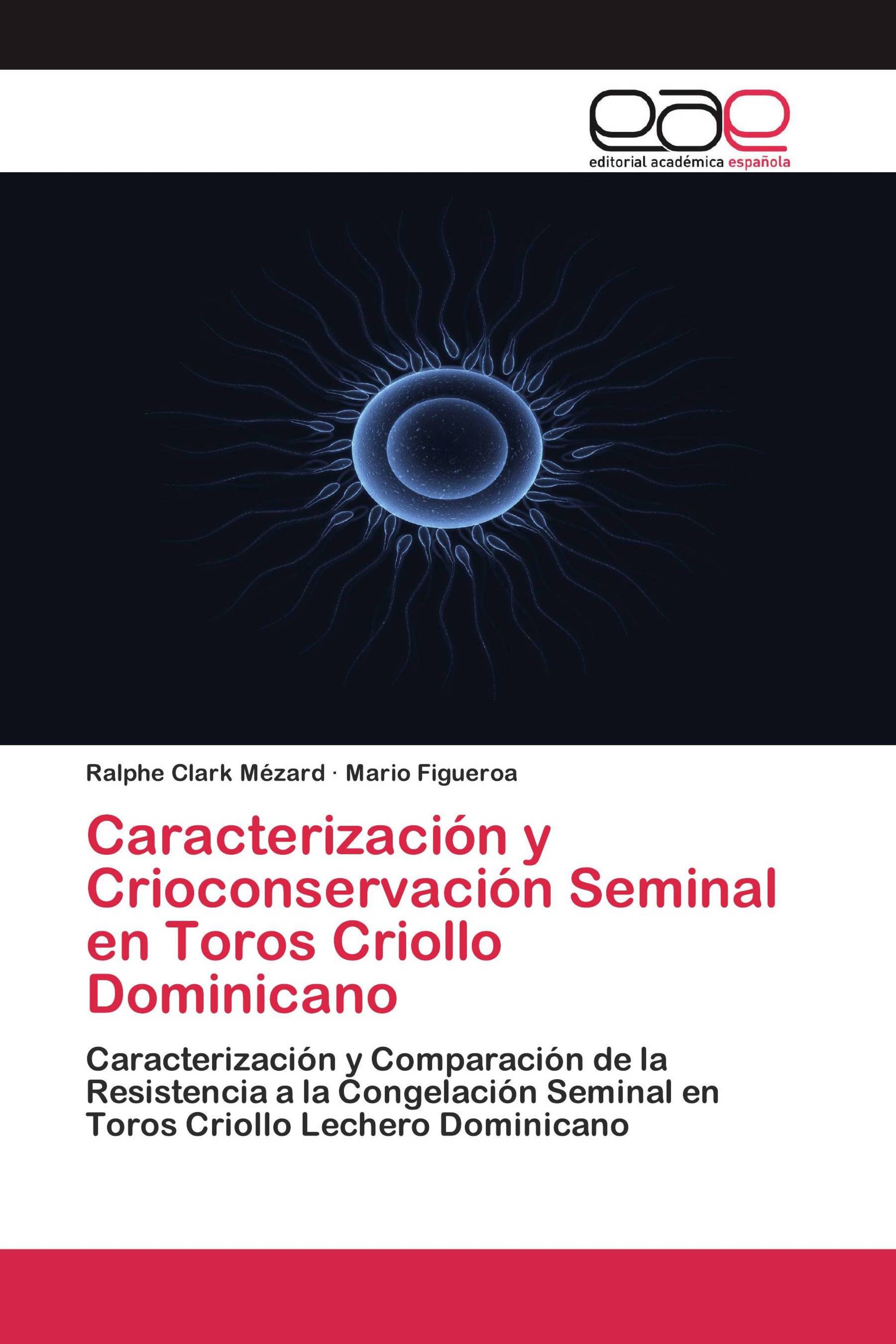 eae
editorial académica española

Ralphe Clark Mézard · Mario Figueroa

Caracterización y Crioconservación Seminal en Toros Criollo Dominicano

Caracterización y Comparación de la Resistencia a la Congelación Seminal en Toros Criollo Lechero Dominicano